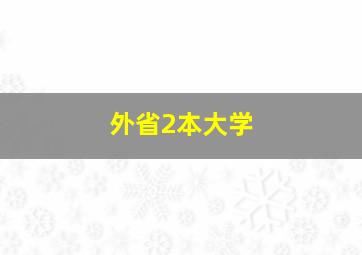 外省2本大学